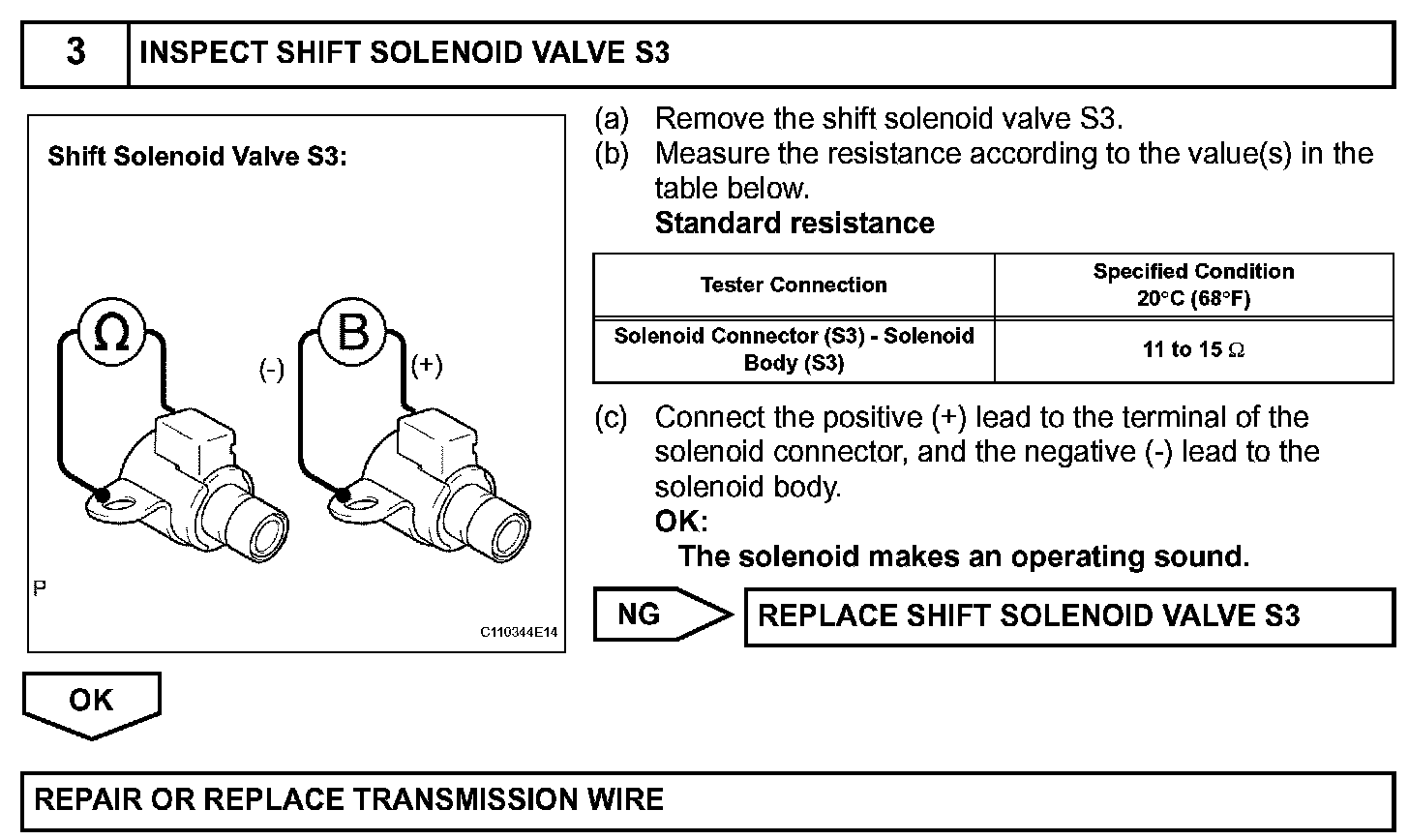 3 INSPECT SHIFT SOLENOID VALVE S3

Shift Solenoid Valve S3:

Ω

B

(-)

(+)

P

C110344E14

(a) Remove the shift solenoid valve S3.

(b) Measure the resistance according to the value(s) in the table below.

Standard resistance

| Tester Connection | Specified Condition 20°C (68°F) |
|---|---|
| Solenoid Connector (S3) - Solenoid Body (S3) | 11 to 15 Ω |

(c) Connect the positive (+) lead to the terminal of the solenoid connector, and the negative (-) lead to the solenoid body.

OK:

The solenoid makes an operating sound.

NG

REPLACE SHIFT SOLENOID VALVE S3

OK

REPAIR OR REPLACE TRANSMISSION WIRE